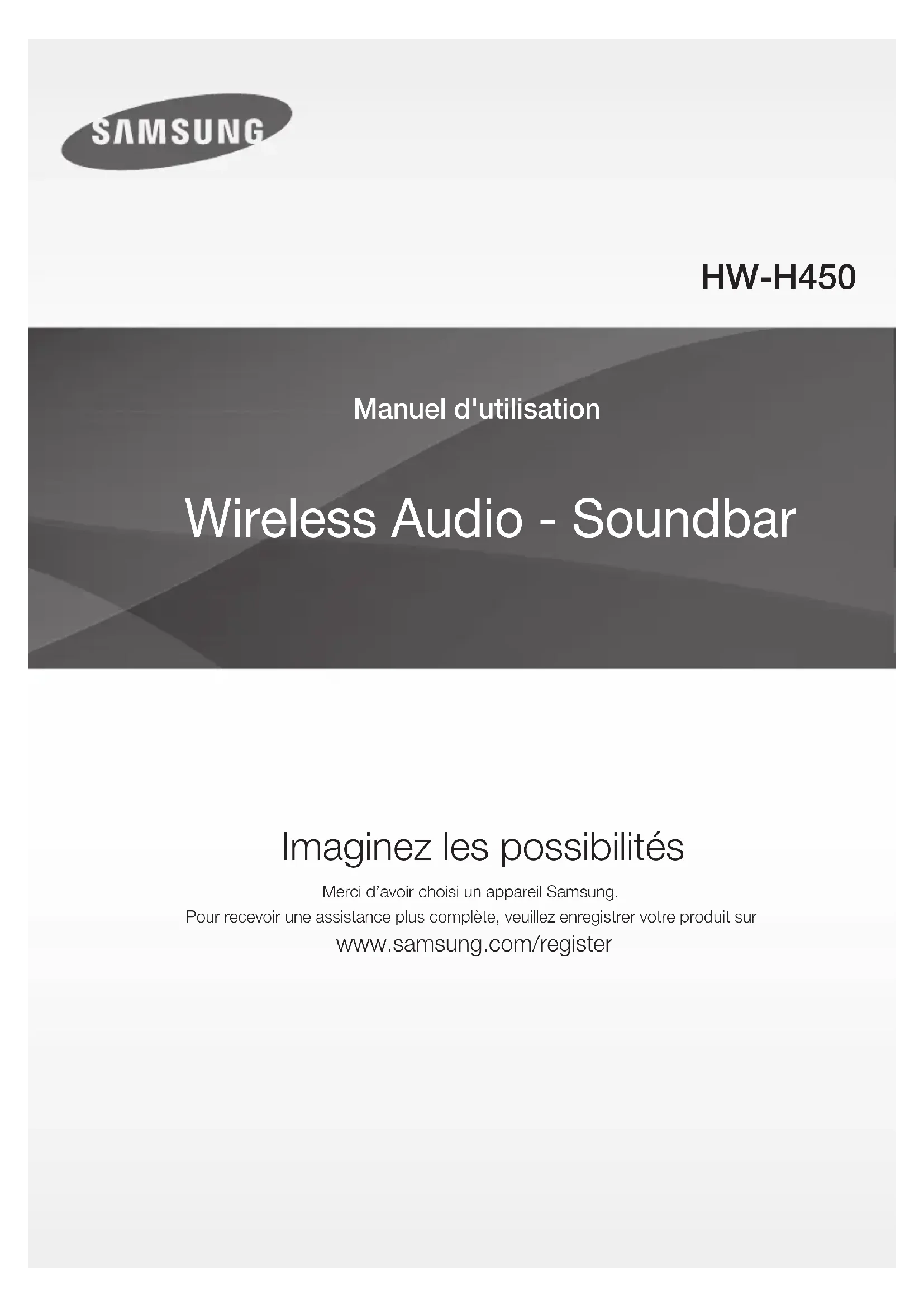 SAMSUNG

HW-H450

Manuel d'utilisation

Wireless Audio - Soundbar

Imaginez les possibilités

Merci d'avoir choisi un appareil Samsung.
Pour recevoir une assistance plus complète, veuillez enregistrer votre produit sur
www.samsung.com/register